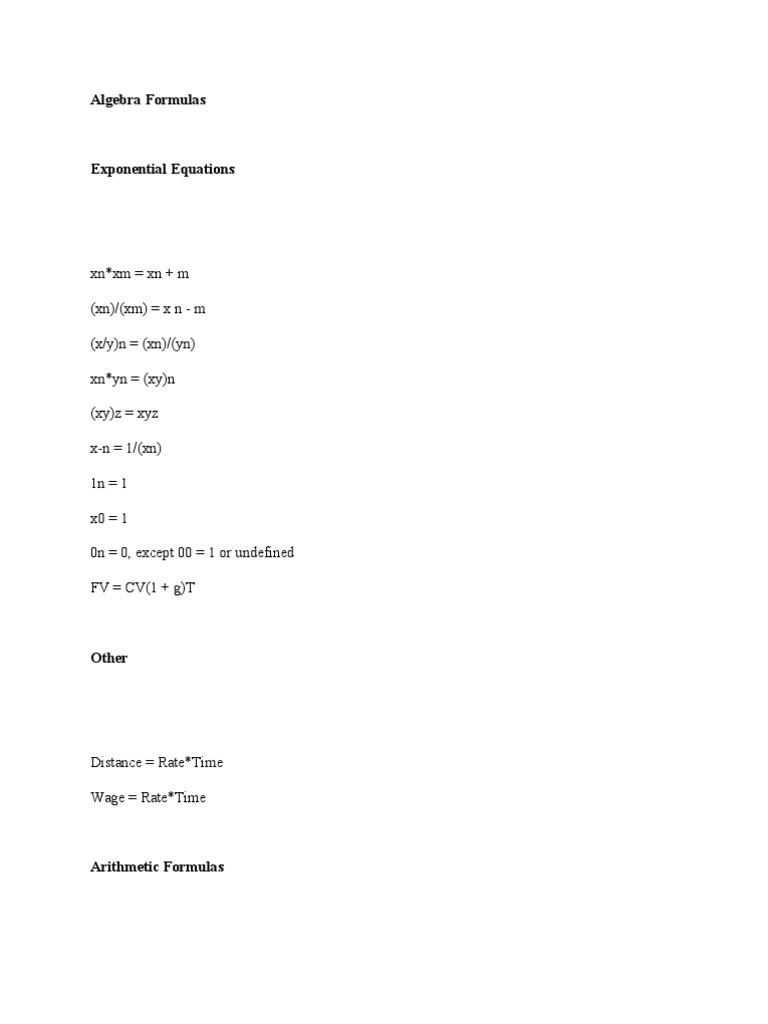 Algebra Formulas

Exponential Equations

xn*xm = xn + m

(xn)/(xm) = x n - m

(x/y)n = (xn)/(yn)

xn*yn = (xy)n

(xy)z = xyz

x-n = 1/(xn)

1n = 1

x0 = 1

0n = 0, except 00 = 1 or undefined

FV = CV(1 + g)T

Other

Distance = Rate*Time

Wage = Rate*Time

Arithmetic Formulas